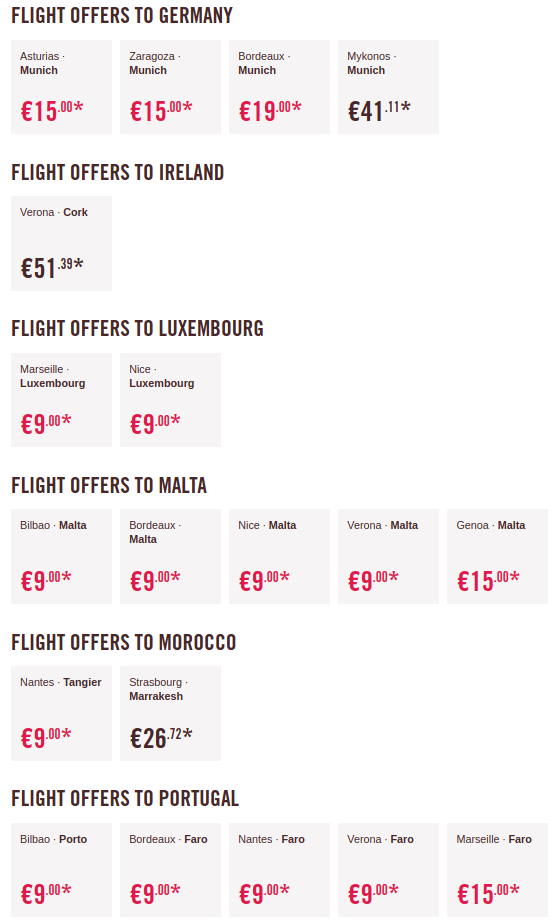 FLIGHT OFFERS TO GERMANY

Asturias · Munich
€15.00*

Zaragoza · Munich
€15.00*

Bordeaux · Munich
€19.00*

Mykonos · Munich
€41.11*

FLIGHT OFFERS TO IRELAND

Verona · Cork
€51.39*

FLIGHT OFFERS TO LUXEMBOURG

Marseille · Luxembourg
€9.00*

Nice · Luxembourg
€9.00*

FLIGHT OFFERS TO MALTA

Bilbao · Malta
€9.00*

Bordeaux · Malta
€9.00*

Nice · Malta
€9.00*

Verona · Malta
€9.00*

Genoa · Malta
€15.00*

FLIGHT OFFERS TO MOROCCO

Nantes · Tangier
€9.00*

Strasbourg · Marrakesh
€26.72*

FLIGHT OFFERS TO PORTUGAL

Bilbao · Porto
€9.00*

Bordeaux · Faro
€9.00*

Nantes · Faro
€9.00*

Verona · Faro
€9.00*

Marseille · Faro
€15.00*